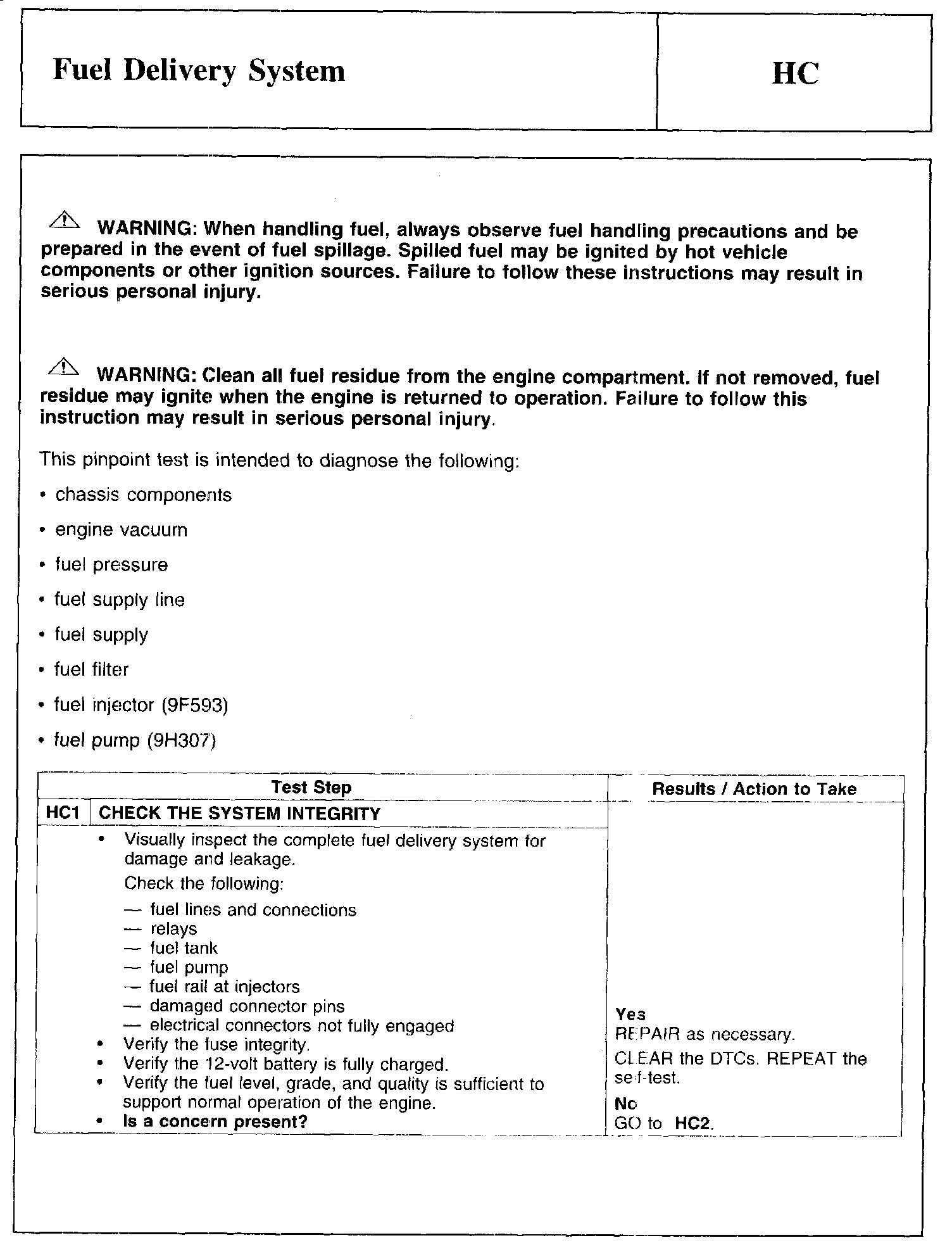 Fuel Delivery System

HC

WARNING: When handling fuel, always observe fuel handling precautions and be prepared in the event of fuel spillage. Spilled fuel may be ignited by hot vehicle components or other ignition sources. Failure to follow these instructions may result in serious personal injury.

WARNING: Clean all fuel residue from the engine compartment. If not removed, fuel residue may ignite when the engine is returned to operation. Failure to follow this instruction may result in serious personal injury.

This pinpoint test is intended to diagnose the following:

• chassis components

• engine vacuum

• fuel pressure

• fuel supply line

• fuel supply

• fuel filter

• fuel injector (9F593)

• fuel pump (9H307)

| Test Step | | Results / Action to Take |
|---|---|---|
| HC1 | CHECK THE SYSTEM INTEGRITY | |
| | • Visually inspect the complete fuel delivery system for damage and leakage. Check the following: — fuel lines and connections — relays — fuel tank — fuel pump — fuel rail at injectors — damaged connector pins — electrical connectors not fully engaged • Verify the fuse integrity. • Verify the 12-volt battery is fully charged. • Verify the fuel level, grade, and quality is sufficient to support normal operation of the engine. • Is a concern present? | Yes REPAIR as necessary. CLEAR the DTCs. REPEAT the self-test. No GO to HC2. |